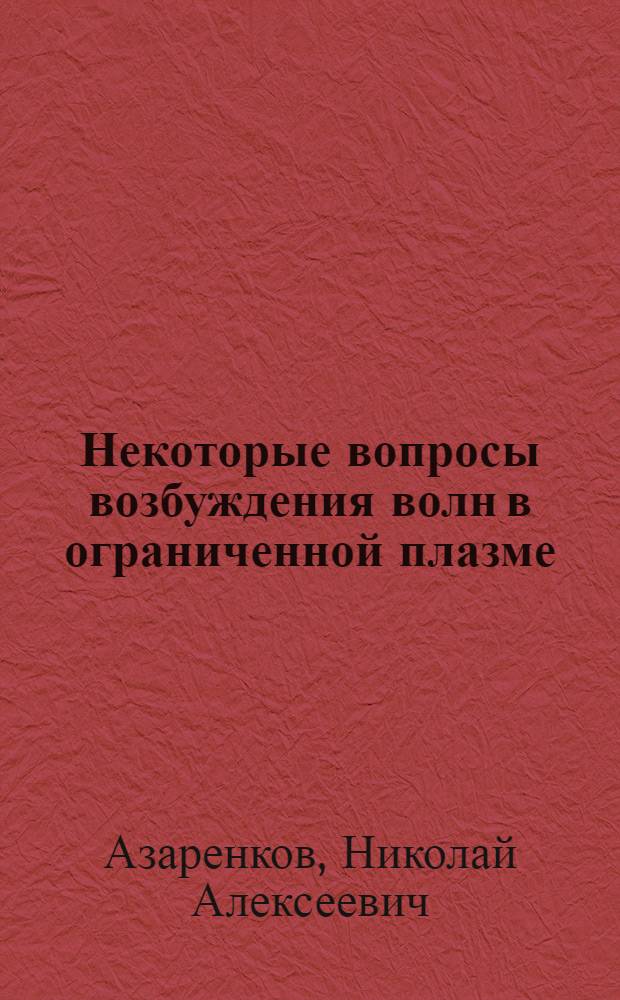 Некоторые вопросы возбуждения волн в ограниченной плазме

Азаренков, Николай Алексеевич